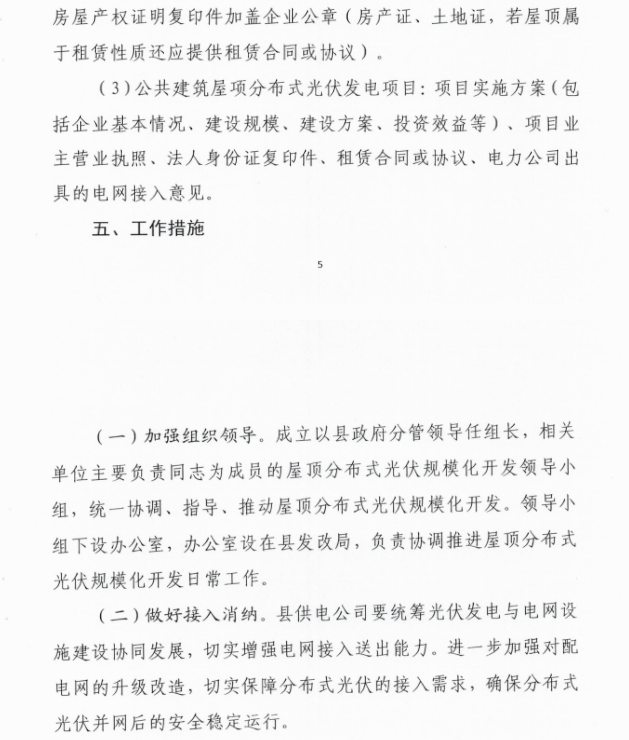 房屋产权证明复印件加盖企业公章（房产证、土地证，若屋顶属于租赁性质还应提供租赁合同或协议）。

（3）公共建筑屋顶分布式光伏发电项目：项目实施方案（包括企业基本情况、建设规模、建设方案、投资效益等）、项目业主营业执照、法人身份证复印件、租赁合同或协议、电力公司出具的电网接入意见。

五、工作措施

5

（一）加强组织领导。成立以县政府分管领导任组长，相关单位主要负责同志为成员的屋顶分布式光伏规模化开发领导小组，统一协调、指导、推动屋顶分布式光伏规模化开发。领导小组下设办公室，办公室设在县发改局，负责协调推进屋顶分布式光伏规模化开发日常工作。

（二）做好接入消纳。县供电公司要统筹光伏发电与电网设施建设协同发展，切实增强电网接入送出能力。进一步加强对配电网的升级改造，切实保障分布式光伏的接入需求，确保分布式光伏并网后的安全稳定运行。